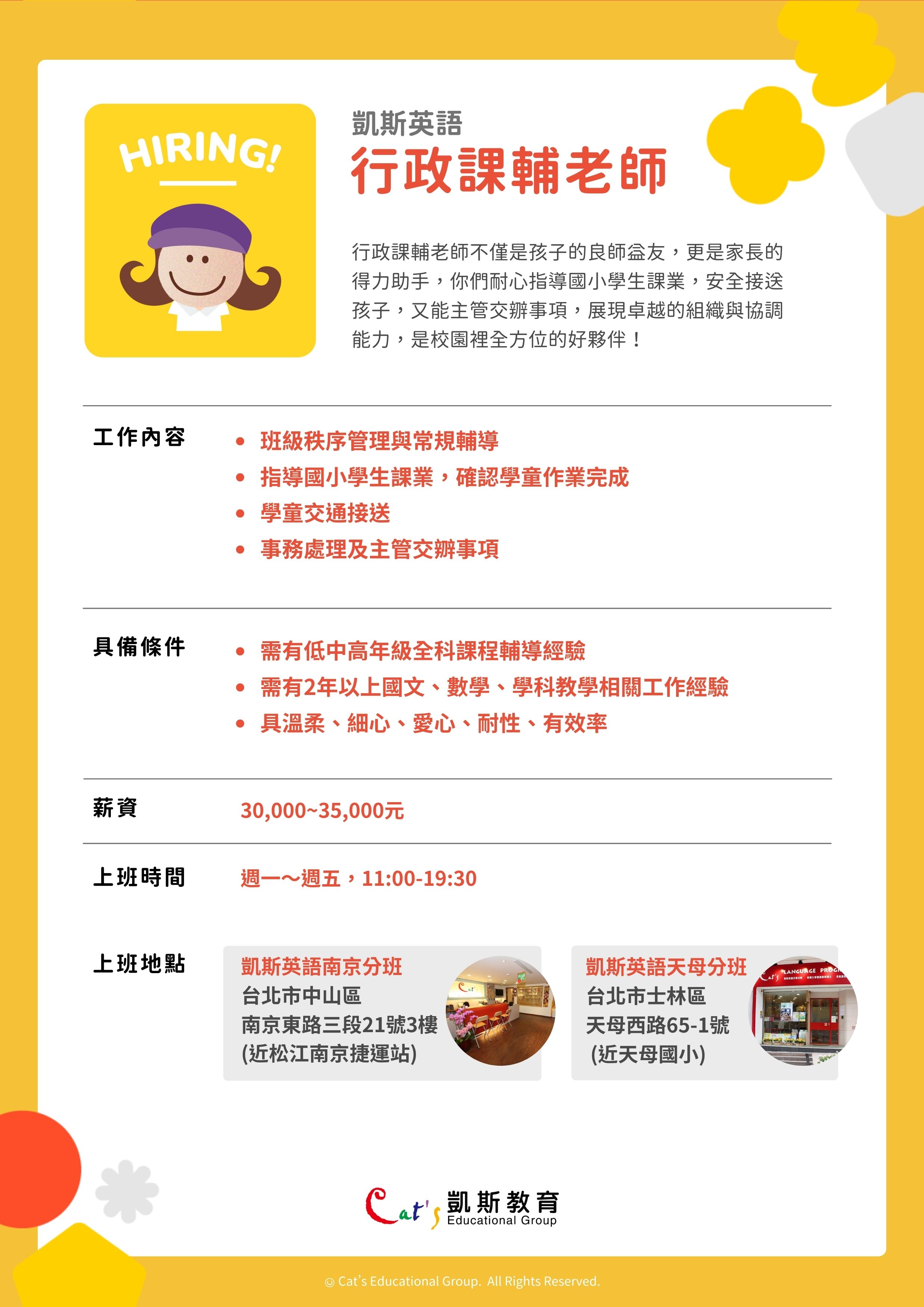 HIRING!

凱斯英語
行政課輔老師

行政課輔老師不僅是孩子的良師益友，更是家長的得力助手，你們耐心指導國小學生課業，安全接送孩子，又能主管交辦事項，展現卓越的組織與協調能力，是校園裡全方位的好夥伴！

工作內容

• 班級秩序管理與常規輔導
• 指導國小學生課業，確認學童作業完成
• 學童交通接送
• 事務處理及主管交辦事項

具備條件

• 需有低中高年級全科課程輔導經驗
• 需有2年以上國文、數學、學科教學相關工作經驗
• 具溫柔、細心、愛心、耐性、有效率

薪資
30,000~35,000元

上班時間
週一～週五，11:00-19:30

上班地點

凱斯英語南京分班
台北市中山區
南京東路三段21號3樓
(近松江南京捷運站)

凱斯英語天母分班
台北市士林區
天母西路65-1號
(近天母國小)

Cat's 凱斯教育
Educational Group

© Cat's Educational Group. All Rights Reserved.